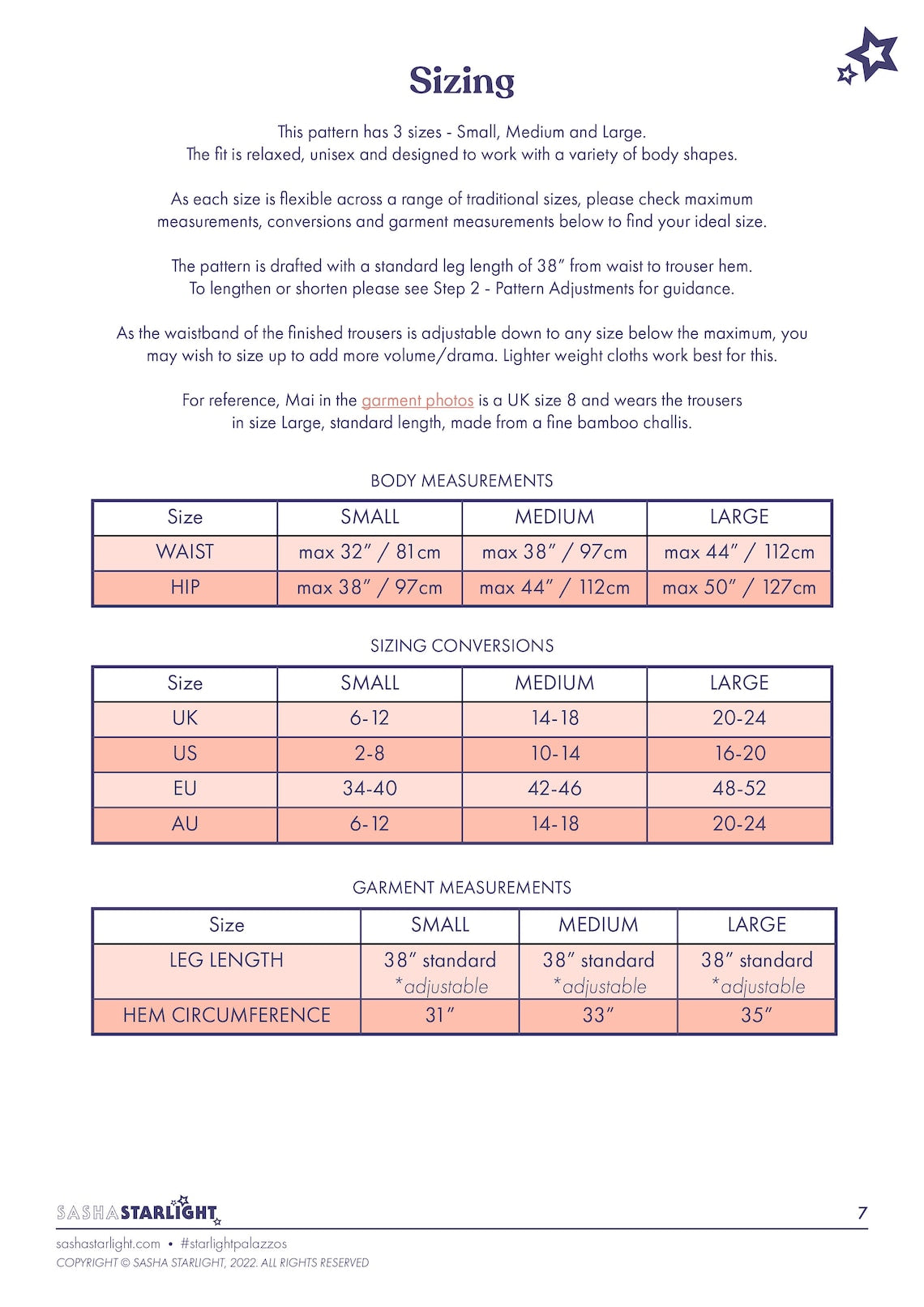 Sizing

This pattern has 3 sizes - Small, Medium and Large.
The fit is relaxed, unisex and designed to work with a variety of body shapes.

As each size is flexible across a range of traditional sizes, please check maximum measurements, conversions and garment measurements below to find your ideal size.

The pattern is drafted with a standard leg length of 38″ from waist to trouser hem.
To lengthen or shorten please see Step 2 - Pattern Adjustments for guidance.

As the waistband of the finished trousers is adjustable down to any size below the maximum, you may wish to size up to add more volume/drama. Lighter weight cloths work best for this.

For reference, Mai in the garment photos is a UK size 8 and wears the trousers in size Large, standard length, made from a fine bamboo challis.

BODY MEASUREMENTS

| Size | SMALL | MEDIUM | LARGE |
|---|---|---|---|
| WAIST | max 32″ / 81cm | max 38″ / 97cm | max 44″ / 112cm |
| HIP | max 38″ / 97cm | max 44″ / 112cm | max 50″ / 127cm |

SIZING CONVERSIONS

| Size | SMALL | MEDIUM | LARGE |
|---|---|---|---|
| UK | 6-12 | 14-18 | 20-24 |
| US | 2-8 | 10-14 | 16-20 |
| EU | 34-40 | 42-46 | 48-52 |
| AU | 6-12 | 14-18 | 20-24 |

GARMENT MEASUREMENTS

| Size | SMALL | MEDIUM | LARGE |
|---|---|---|---|
| LEG LENGTH | 38″ standard *adjustable | 38″ standard *adjustable | 38″ standard *adjustable |
| HEM CIRCUMFERENCE | 31″ | 33″ | 35″ |

SASHA STARLIGHT
7
sashastarlight.com • #starlightpalazzos
COPYRIGHT © SASHA STARLIGHT, 2022. ALL RIGHTS RESERVED